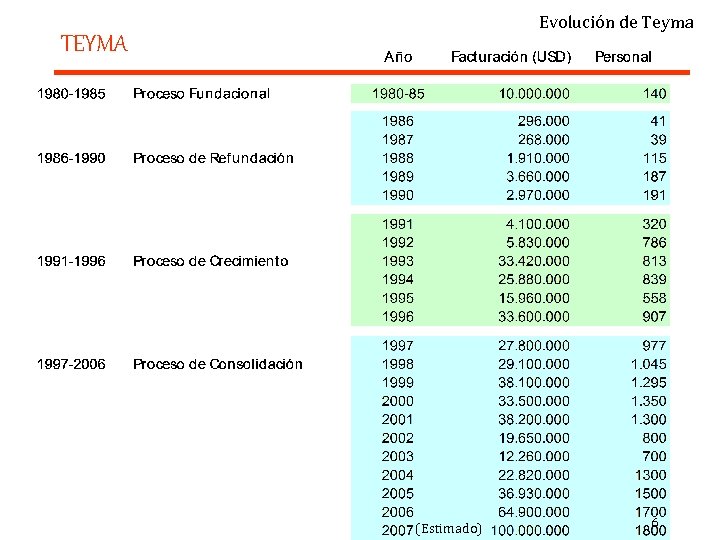 Evolución de Teyma

TEYMA

| | | Año | Facturación (USD) | Personal |
|---|---|---|---|---|
| 1980-1985 | Proceso Fundacional | 1980-85 | 10.000.000 | 140 |
| | | 1986 | 296.000 | 41 |
| | | 1987 | 268.000 | 39 |
| 1986-1990 | Proceso de Refundación | 1988 | 1.910.000 | 115 |
| | | 1989 | 3.660.000 | 187 |
| | | 1990 | 2.970.000 | 191 |
| | | 1991 | 4.100.000 | 320 |
| | | 1992 | 5.830.000 | 786 |
| 1991-1996 | Proceso de Crecimiento | 1993 | 33.420.000 | 813 |
| | | 1994 | 25.880.000 | 839 |
| | | 1995 | 15.960.000 | 558 |
| | | 1996 | 33.600.000 | 907 |
| | | 1997 | 27.800.000 | 977 |
| 1997-2006 | Proceso de Consolidación | 1998 | 29.100.000 | 1.045 |
| | | 1999 | 38.100.000 | 1.295 |
| | | 2000 | 33.500.000 | 1.350 |
| | | 2001 | 38.200.000 | 1.300 |
| | | 2002 | 19.650.000 | 800 |
| | | 2003 | 12.260.000 | 700 |
| | | 2004 | 22.820.000 | 1300 |
| | | 2005 | 36.930.000 | 1500 |
| | | 2006 | 64.900.000 | 1700 |
| | | 2007 (Estimado) | 100.000.000 | 1800 |

6